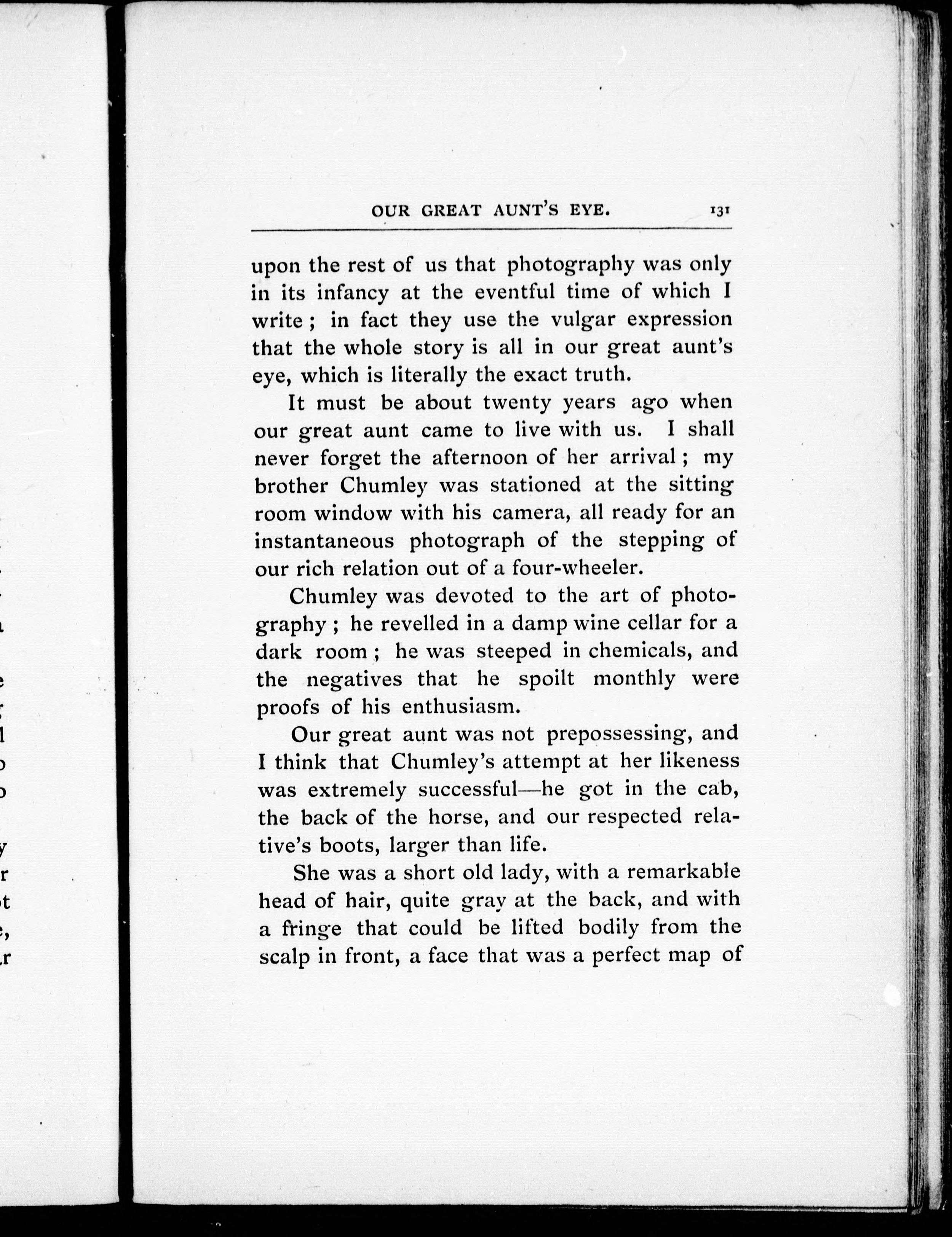 OUR GREAT AUNT'S EYE. 131

upon the rest of us that photography was only in its infancy at the eventful time of which I write; in fact they use the vulgar expression that the whole story is all in our great aunt's eye, which is literally the exact truth.

It must be about twenty years ago when our great aunt came to live with us. I shall never forget the afternoon of her arrival; my brother Chumley was stationed at the sitting room window with his camera, all ready for an instantaneous photograph of the stepping of our rich relation out of a four-wheeler.

Chumley was devoted to the art of photography; he revelled in a damp wine cellar for a dark room; he was steeped in chemicals, and the negatives that he spoilt monthly were proofs of his enthusiasm.

Our great aunt was not prepossessing, and I think that Chumley's attempt at her likeness was extremely successful—he got in the cab, the back of the horse, and our respected relative's boots, larger than life.

She was a short old lady, with a remarkable head of hair, quite gray at the back, and with a fringe that could be lifted bodily from the scalp in front, a face that was a perfect map of